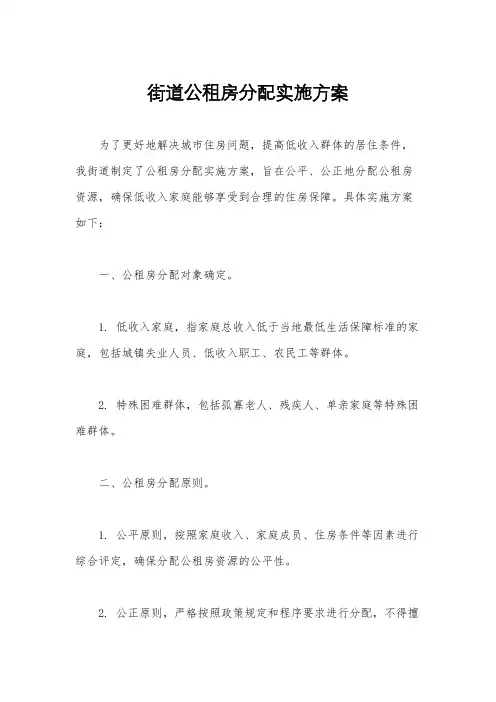 街道公租房分配实施方案

为了更好地解决城市住房问题，提高低收入群体的居住条件，我街道制定了公租房分配实施方案，旨在公平、公正地分配公租房资源，确保低收入家庭能够享受到合理的住房保障。具体实施方案如下：

一、公租房分配对象确定。

1. 低收入家庭，指家庭总收入低于当地最低生活保障标准的家庭，包括城镇失业人员、低收入职工、农民工等群体。

2. 特殊困难群体，包括孤寡老人、残疾人、单亲家庭等特殊困难群体。

二、公租房分配原则。

1. 公平原则，按照家庭收入、家庭成员、住房条件等因素进行综合评定，确保分配公租房资源的公平性。

2. 公正原则，严格按照政策规定和程序要求进行分配，不得擅